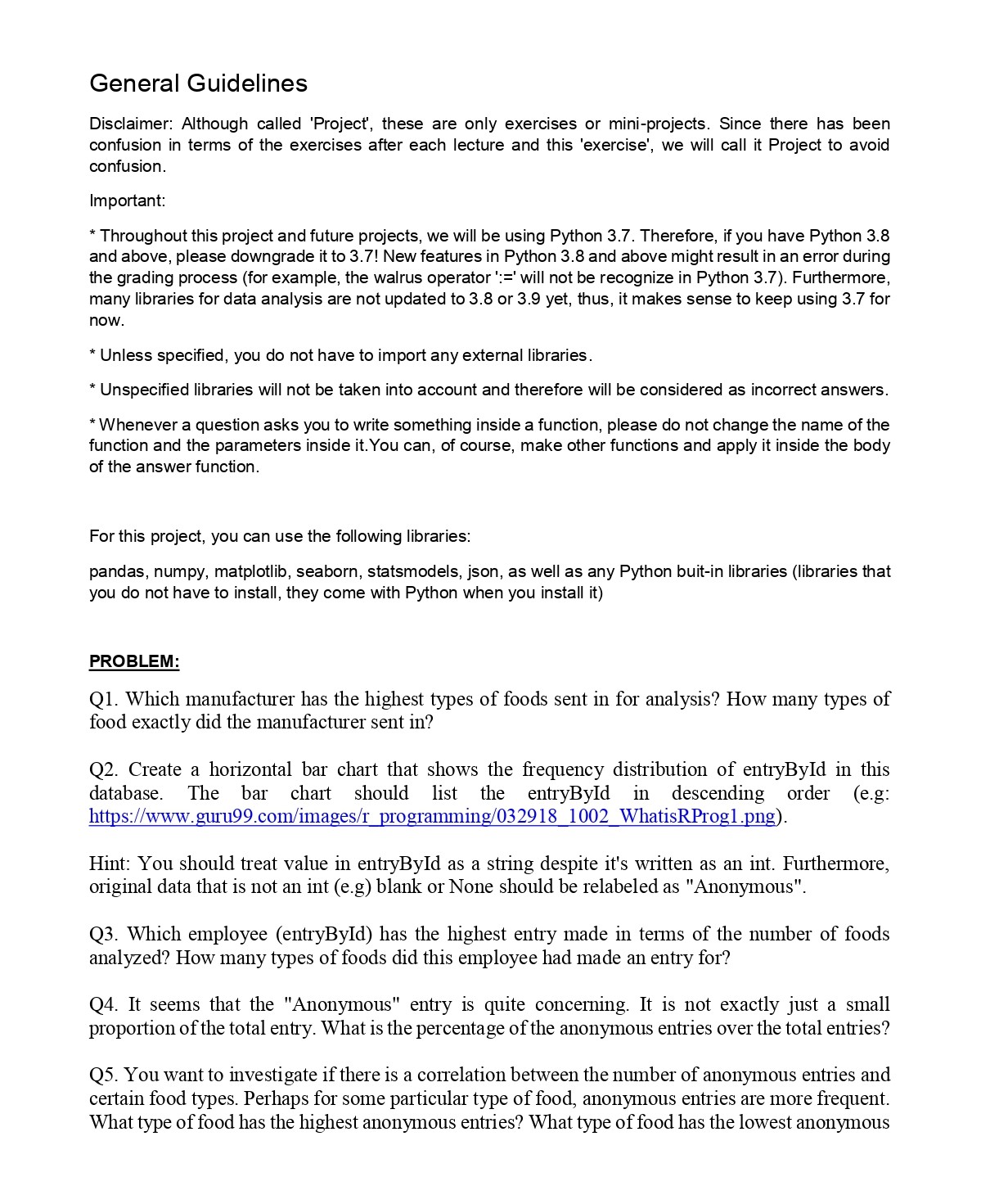 General Guidelines

Disclaimer: Although called 'Project', these are only exercises or mini-projects. Since there has been confusion in terms of the exercises after each lecture and this 'exercise', we will call it Project to avoid confusion.

Important:

* Throughout this project and future projects, we will be using Python 3.7. Therefore, if you have Python 3.8 and above, please downgrade it to 3.7! New features in Python 3.8 and above might result in an error during the grading process (for example, the walrus operator ':=' will not be recognize in Python 3.7). Furthermore, many libraries for data analysis are not updated to 3.8 or 3.9 yet, thus, it makes sense to keep using 3.7 for now.

* Unless specified, you do not have to import any external libraries.

* Unspecified libraries will not be taken into account and therefore will be considered as incorrect answers.

* Whenever a question asks you to write something inside a function, please do not change the name of the function and the parameters inside it.You can, of course, make other functions and apply it inside the body of the answer function.

For this project, you can use the following libraries:

pandas, numpy, matplotlib, seaborn, statsmodels, json, as well as any Python buit-in libraries (libraries that you do not have to install, they come with Python when you install it)

PROBLEM:

Q1. Which manufacturer has the highest types of foods sent in for analysis? How many types of food exactly did the manufacturer sent in?

Q2. Create a horizontal bar chart that shows the frequency distribution of entryById in this database. The bar chart should list the entryById in descending order (e.g: https://www.guru99.com/images/r_programming/032918_1002_WhatisRProg1.png).

Hint: You should treat value in entryById as a string despite it's written as an int. Furthermore, original data that is not an int (e.g) blank or None should be relabeled as "Anonymous".

Q3. Which employee (entryById) has the highest entry made in terms of the number of foods analyzed? How many types of foods did this employee had made an entry for?

Q4. It seems that the "Anonymous" entry is quite concerning. It is not exactly just a small proportion of the total entry. What is the percentage of the anonymous entries over the total entries?

Q5. You want to investigate if there is a correlation between the number of anonymous entries and certain food types. Perhaps for some particular type of food, anonymous entries are more frequent. What type of food has the highest anonymous entries? What type of food has the lowest anonymous